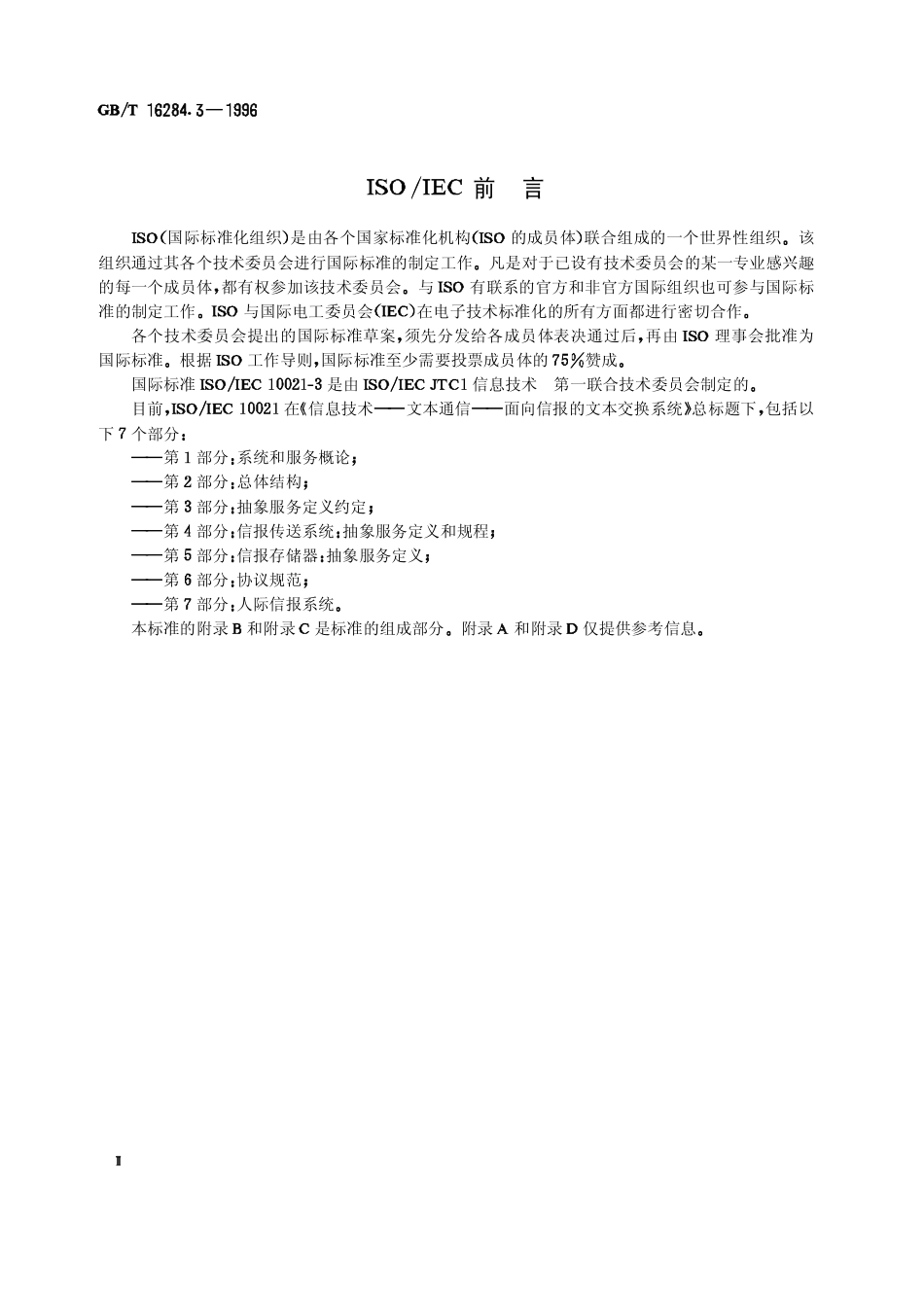 GB/T 16284.3—1996

ISO/IEC 前 言

ISO(国际标准化组织)是由各个国家标准化机构(ISO 的成员体)联合组成的一个世界性组织。该组织通过其各个技术委员会进行国际标准的制定工作。凡是对于已设有技术委员会的某一专业感兴趣的每一个成员体,都有权参加该技术委员会。与 ISO 有联系的官方和非官方国际组织也可参与国际标准的制定工作。ISO 与国际电工委员会(IEC)在电子技术标准化的所有方面都进行密切合作。

各个技术委员会提出的国际标准草案,须先分发给各成员体表决通过后,再由 ISO 理事会批准为国际标准。根据 ISO 工作导则,国际标准至少需要投票成员体的 75%赞成。

国际标准 ISO/IEC 10021-3 是由 ISO/IEC JTC1 信息技术 第一联合技术委员会制定的。

目前,ISO/IEC 10021 在《信息技术——文本通信——面向信报的文本交换系统》总标题下,包括以下 7 个部分:

——第 1 部分:系统和服务概论;
——第 2 部分:总体结构;
——第 3 部分:抽象服务定义约定;
——第 4 部分:信报传送系统:抽象服务定义和规程;
——第 5 部分:信报存储器:抽象服务定义;
——第 6 部分:协议规范;
——第 7 部分:人际信报系统。

本标准的附录 B 和附录 C 是标准的组成部分。附录 A 和附录 D 仅提供参考信息。

I